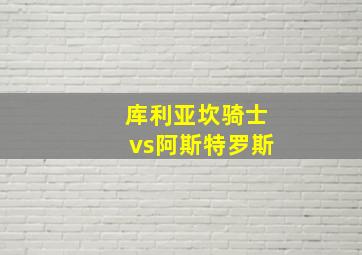 库利亚坎骑士
vs阿斯特罗斯